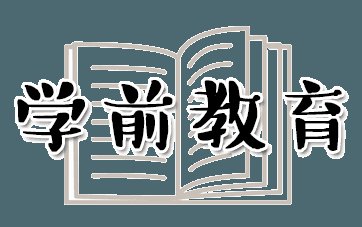 学前教育